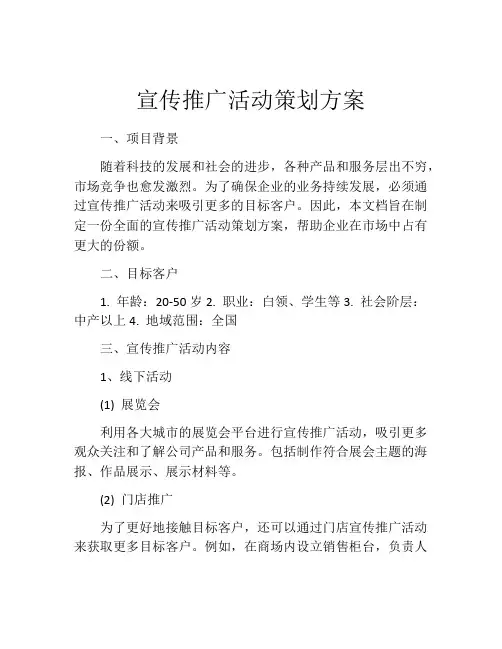 宣传推广活动策划方案

一、项目背景

随着科技的发展和社会的进步，各种产品和服务层出不穷，市场竞争也愈发激烈。为了确保企业的业务持续发展，必须通过宣传推广活动来吸引更多的目标客户。因此，本文档旨在制定一份全面的宣传推广活动策划方案，帮助企业在市场中占有更大的份额。

二、目标客户

1. 年龄：20-50 岁 2. 职业：白领、学生等 3. 社会阶层：中产以上 4. 地域范围：全国

三、宣传推广活动内容

1、线下活动

(1) 展览会

利用各大城市的展览会平台进行宣传推广活动，吸引更多观众关注和了解公司产品和服务。包括制作符合展会主题的海报、作品展示、展示材料等。

(2) 门店推广

为了更好地接触目标客户，还可以通过门店宣传推广活动来获取更多目标客户。例如，在商场内设立销售柜台，负责人